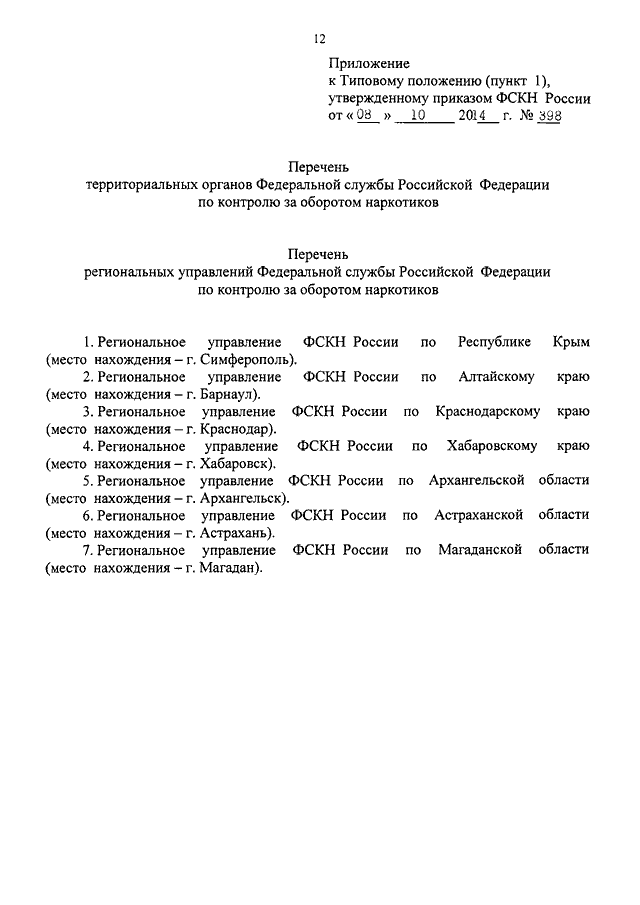 12

Приложение
к Типовому положению (пункт 1),
утвержденному приказом ФСКН России
от « 08 » 10 2014 г. № 398

Перечень
территориальных органов Федеральной службы Российской Федерации
по контролю за оборотом наркотиков

Перечень
региональных управлений Федеральной службы Российской Федерации
по контролю за оборотом наркотиков

1. Региональное управление ФСКН России по Республике Крым (место нахождения – г. Симферополь).

2. Региональное управление ФСКН России по Алтайскому краю (место нахождения – г. Барнаул).

3. Региональное управление ФСКН России по Краснодарскому краю (место нахождения – г. Краснодар).

4. Региональное управление ФСКН России по Хабаровскому краю (место нахождения – г. Хабаровск).

5. Региональное управление ФСКН России по Архангельской области (место нахождения – г. Архангельск).

6. Региональное управление ФСКН России по Астраханской области (место нахождения – г. Астрахань).

7. Региональное управление ФСКН России по Магаданской области (место нахождения – г. Магадан).